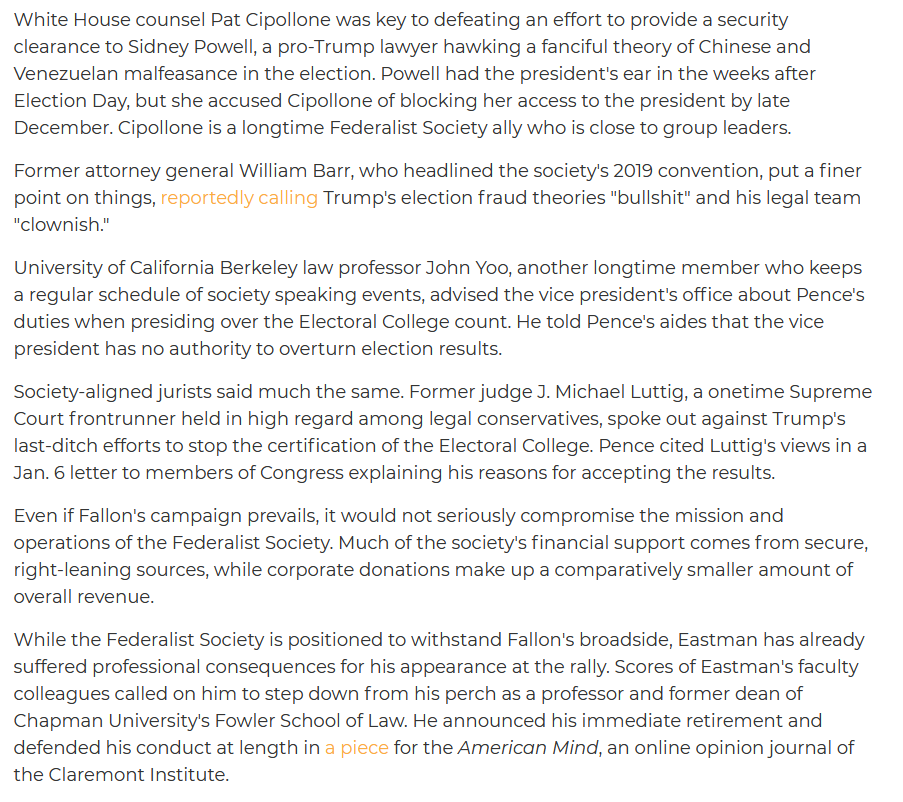 White House counsel Pat Cipollone was key to defeating an effort to provide a security clearance to Sidney Powell, a pro-Trump lawyer hawking a fanciful theory of Chinese and Venezuelan malfeasance in the election. Powell had the president's ear in the weeks after Election Day, but she accused Cipollone of blocking her access to the president by late December. Cipollone is a longtime Federalist Society ally who is close to group leaders.

Former attorney general William Barr, who headlined the society's 2019 convention, put a finer point on things, reportedly calling Trump's election fraud theories "bullshit" and his legal team "clownish."

University of California Berkeley law professor John Yoo, another longtime member who keeps a regular schedule of society speaking events, advised the vice president's office about Pence's duties when presiding over the Electoral College count. He told Pence's aides that the vice president has no authority to overturn election results.

Society-aligned jurists said much the same. Former judge J. Michael Luttig, a onetime Supreme Court frontrunner held in high regard among legal conservatives, spoke out against Trump's last-ditch efforts to stop the certification of the Electoral College. Pence cited Luttig's views in a Jan. 6 letter to members of Congress explaining his reasons for accepting the results.

Even if Fallon's campaign prevails, it would not seriously compromise the mission and operations of the Federalist Society. Much of the society's financial support comes from secure, right-leaning sources, while corporate donations make up a comparatively smaller amount of overall revenue.

While the Federalist Society is positioned to withstand Fallon's broadside, Eastman has already suffered professional consequences for his appearance at the rally. Scores of Eastman's faculty colleagues called on him to step down from his perch as a professor and former dean of Chapman University's Fowler School of Law. He announced his immediate retirement and defended his conduct at length in a piece for the American Mind, an online opinion journal of the Claremont Institute.